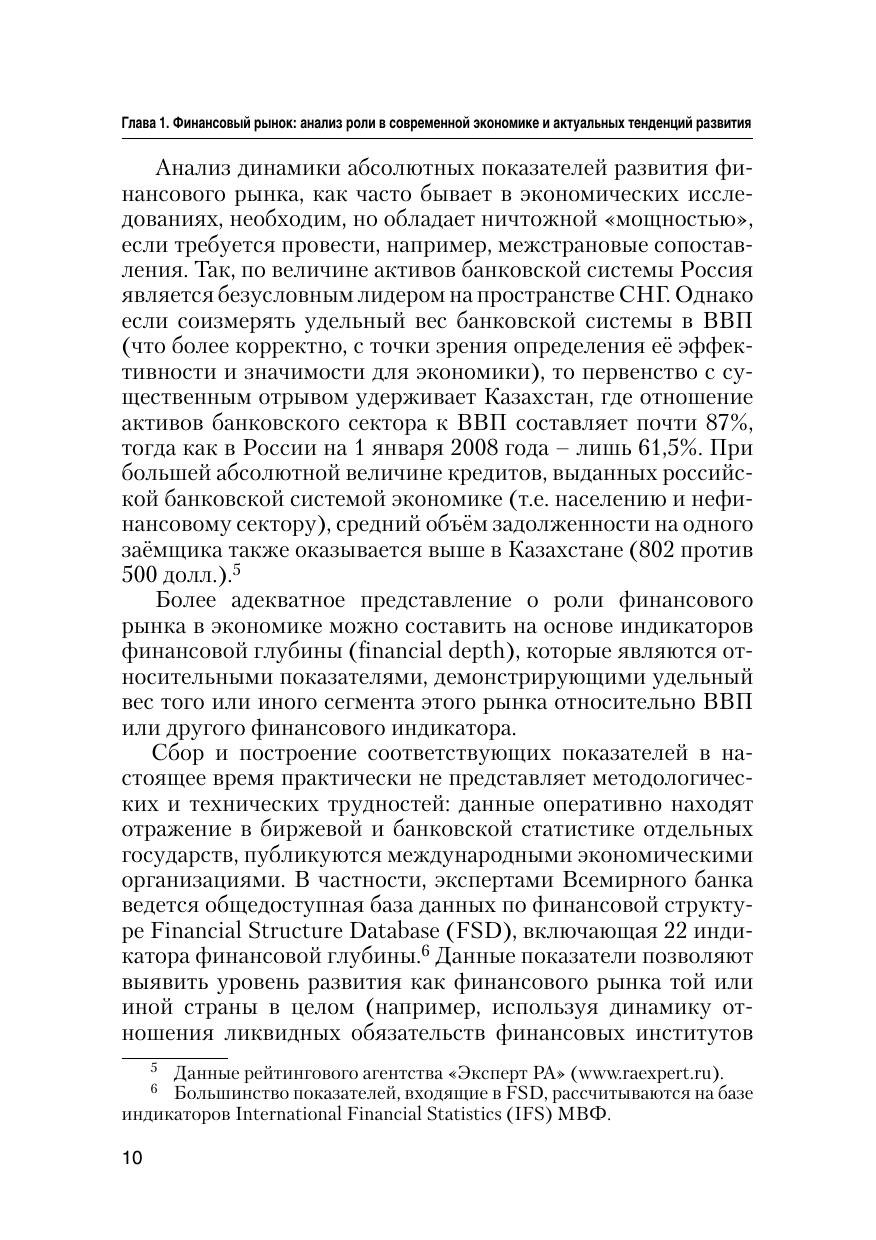 Глава 1. Финансовый рынок: анализ роли в современной экономике и актуальных тенденций развития

Анализ динамики абсолютных показателей развития финансового рынка, как часто бывает в экономических исследованиях, необходим, но обладает ничтожной «мощностью», если требуется провести, например, межстрановые сопоставления. Так, по величине активов банковской системы Россия является безусловным лидером на пространстве СНГ. Однако если соизмерять удельный вес банковской системы в ВВП (что более корректно, с точки зрения определения её эффективности и значимости для экономики), то первенство с существенным отрывом удерживает Казахстан, где отношение активов банковского сектора к ВВП составляет почти 87%, тогда как в России на 1 января 2008 года – лишь 61,5%. При большей абсолютной величине кредитов, выданных российской банковской системой экономике (т.е. населению и нефинансовому сектору), средний объём задолженности на одного заёмщика также оказывается выше в Казахстане (802 против 500 долл.).$^5$

Более адекватное представление о роли финансового рынка в экономике можно составить на основе индикаторов финансовой глубины (financial depth), которые являются относительными показателями, демонстрирующими удельный вес того или иного сегмента этого рынка относительно ВВП или другого финансового индикатора.

Сбор и построение соответствующих показателей в настоящее время практически не представляет методологических и технических трудностей: данные оперативно находят отражение в биржевой и банковской статистике отдельных государств, публикуются международными экономическими организациями. В частности, экспертами Всемирного банка ведется общедоступная база данных по финансовой структуре Financial Structure Database (FSD), включающая 22 индикатора финансовой глубины.$^6$ Данные показатели позволяют выявить уровень развития как финансового рынка той или иной страны в целом (например, используя динамику отношения ликвидных обязательств финансовых институтов

$^5$ Данные рейтингового агентства «Эксперт РА» (www.raexpert.ru).
$^6$ Большинство показателей, входящие в FSD, рассчитываются на базе индикаторов International Financial Statistics (IFS) МВФ.

10